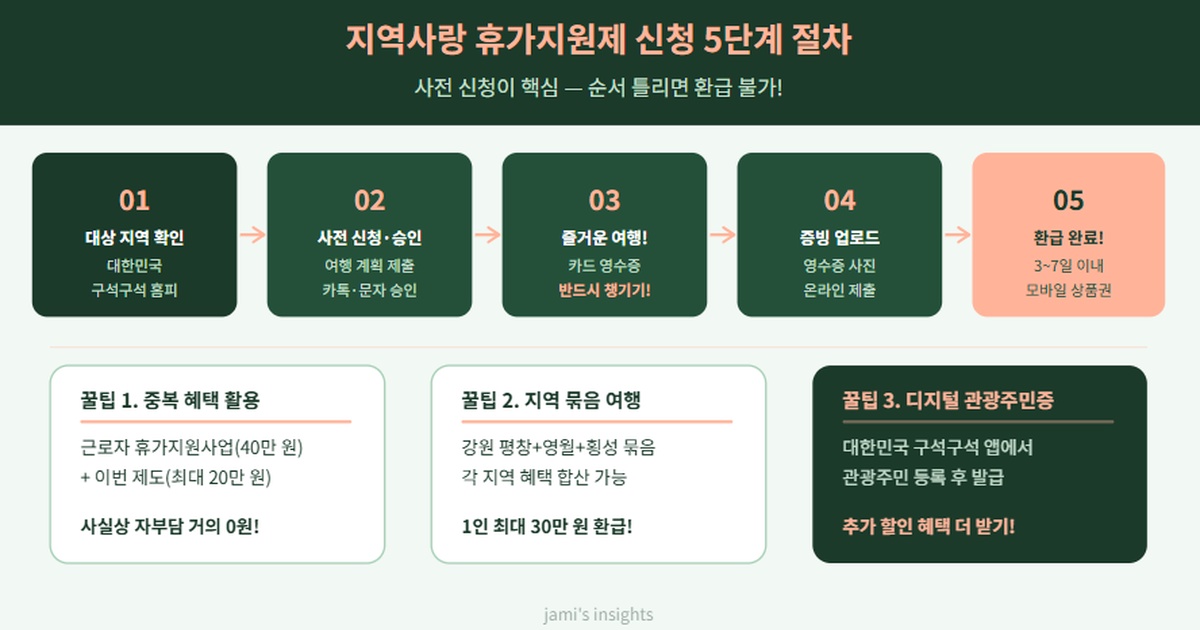 지역사랑 휴가지원제 신청 5단계 절차

사전 신청이 핵심 — 순서 틀리면 환급 불가!

01
대상 지역 확인
대한민국
구석구석 홈피

02
사전 신청·승인
여행 계획 제출
카톡·문자 승인

03
즐거운 여행!
카드 영수증
반드시 챙기기!

04
증빙 업로드
영수증 사진
온라인 제출

05
환급 완료!
3~7일 이내
모바일 상품권

꿀팁 1. 중복 혜택 활용

근로자 휴가지원사업(40만 원)
+ 이번 제도(최대 20만 원)

사실상 자부담 거의 0원!

꿀팁 2. 지역 묶음 여행

강원 평창+영월+횡성 묶음
각 지역 혜택 합산 가능

1인 최대 30만 원 환급!

꿀팁 3. 디지털 관광주민증

대한민국 구석구석 앱에서
관광주민 등록 후 발급

추가 할인 혜택 더 받기!

jami's insights